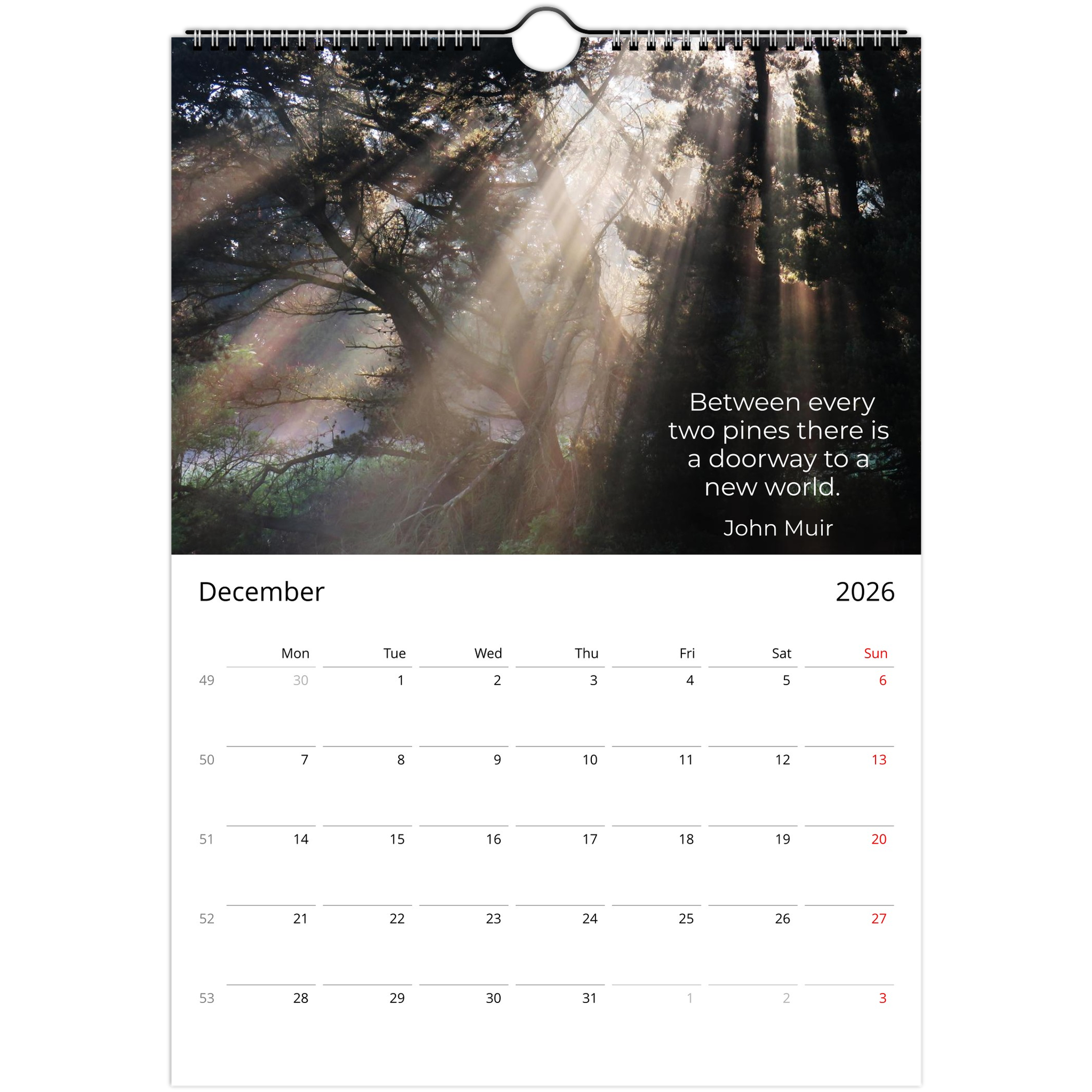 Between every two pines there is a doorway to a new world.

John Muir

December

2026

|  | Mon | Tue | Wed | Thu | Fri | Sat | Sun |
|---|---|---|---|---|---|---|---|
| 49 | 30 | 1 | 2 | 3 | 4 | 5 | 6 |
| 50 | 7 | 8 | 9 | 10 | 11 | 12 | 13 |
| 51 | 14 | 15 | 16 | 17 | 18 | 19 | 20 |
| 52 | 21 | 22 | 23 | 24 | 25 | 26 | 27 |
| 53 | 28 | 29 | 30 | 31 | 1 | 2 | 3 |